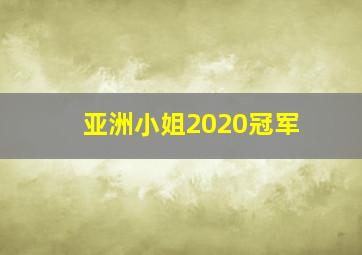 亚洲小姐2020冠军